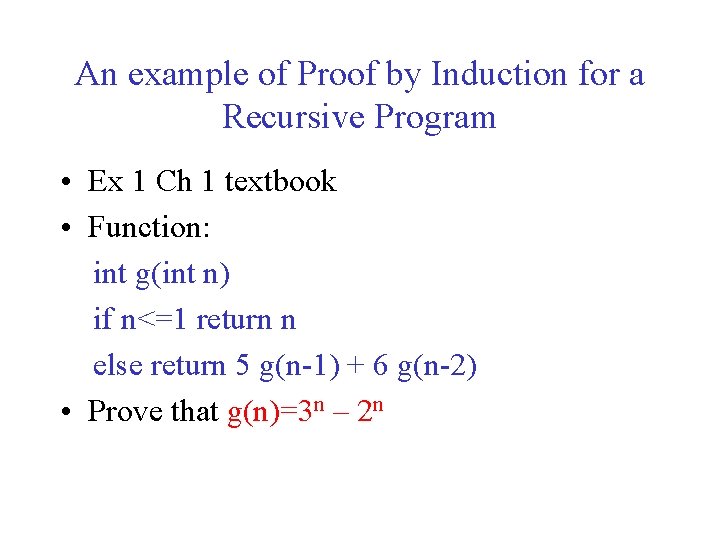 An example of Proof by Induction for a Recursive Program

• Ex 1 Ch 1 textbook
• Function:
int g(int n)
if n<=1 return n
else return 5 g(n-1) + 6 g(n-2)
• Prove that $g(n)=3^n - 2^n$